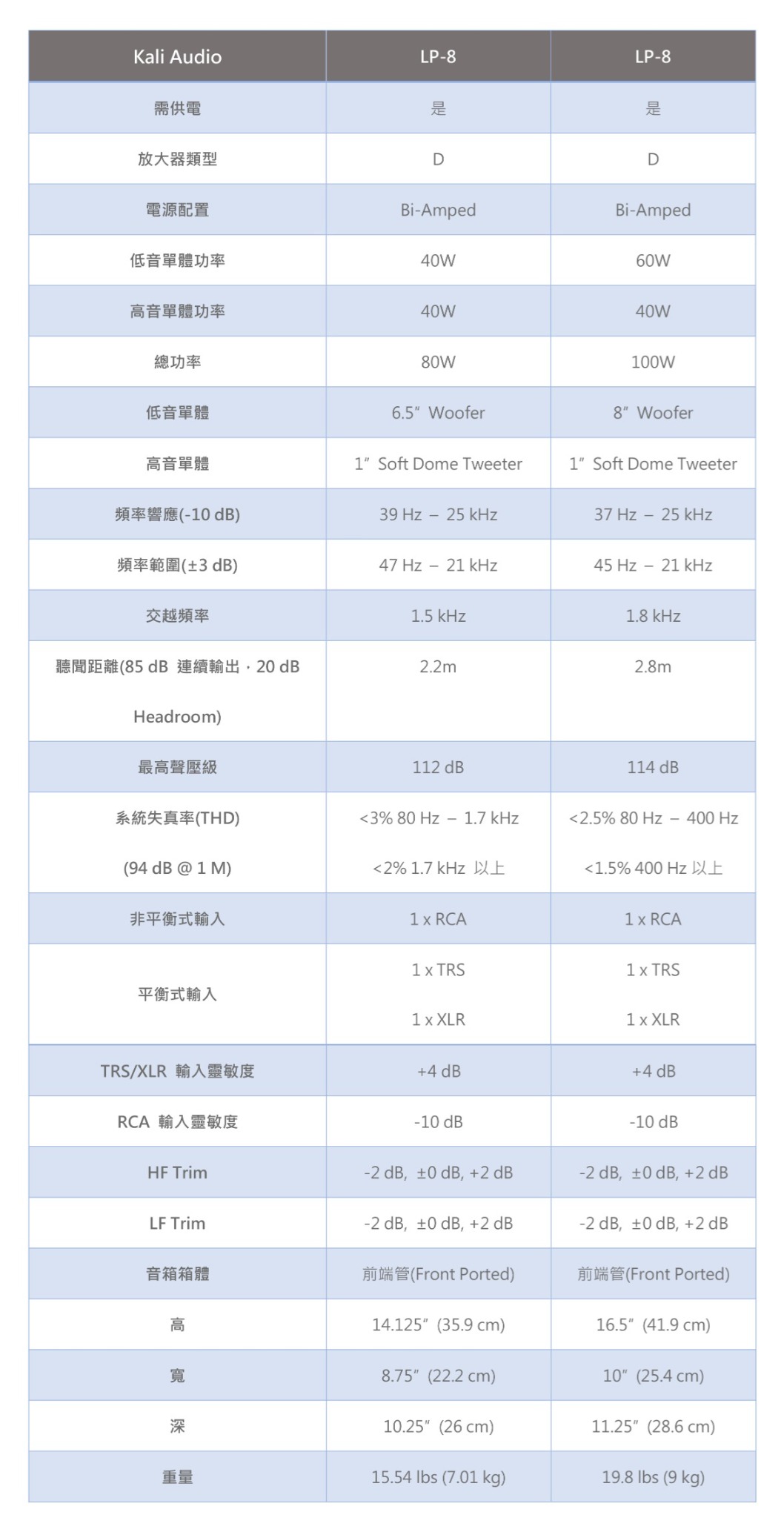 | Kali Audio | LP-8 | LP-8 |
|---|---|---|
| 需供電 | 是 | 是 |
| 放大器類型 | D | D |
| 電源配置 | Bi-Amped | Bi-Amped |
| 低音單體功率 | 40W | 60W |
| 高音單體功率 | 40W | 40W |
| 總功率 | 80W | 100W |
| 低音單體 | 6.5" Woofer | 8" Woofer |
| 高音單體 | 1" Soft Dome Tweeter | 1" Soft Dome Tweeter |
| 頻率響應(-10 dB) | 39 Hz – 25 kHz | 37 Hz – 25 kHz |
| 頻率範圍(±3 dB) | 47 Hz – 21 kHz | 45 Hz – 21 kHz |
| 交越頻率 | 1.5 kHz | 1.8 kHz |
| 聽聞距離(85 dB 連續輸出，20 dB Headroom) | 2.2m | 2.8m |
| 最高聲壓級 | 112 dB | 114 dB |
| 系統失真率(THD) (94 dB @ 1 M) | <3% 80 Hz – 1.7 kHz <2% 1.7 kHz 以上 | <2.5% 80 Hz – 400 Hz <1.5% 400 Hz 以上 |
| 非平衡式輸入 | 1 x RCA | 1 x RCA |
| 平衡式輸入 | 1 x TRS 1 x XLR | 1 x TRS 1 x XLR |
| TRS/XLR 輸入靈敏度 | +4 dB | +4 dB |
| RCA 輸入靈敏度 | -10 dB | -10 dB |
| HF Trim | -2 dB, ±0 dB, +2 dB | -2 dB, ±0 dB, +2 dB |
| LF Trim | -2 dB, ±0 dB, +2 dB | -2 dB, ±0 dB, +2 dB |
| 音箱箱體 | 前端管(Front Ported) | 前端管(Front Ported) |
| 高 | 14.125" (35.9 cm) | 16.5" (41.9 cm) |
| 寬 | 8.75" (22.2 cm) | 10" (25.4 cm) |
| 深 | 10.25" (26 cm) | 11.25" (28.6 cm) |
| 重量 | 15.54 lbs (7.01 kg) | 19.8 lbs (9 kg) |